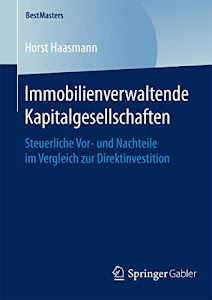 BestMasters

Horst Haasmann

Immobilienverwaltende Kapitalgesellschaften

Steuerliche Vor- und Nachteile im Vergleich zur Direktinvestition

Springer Gabler